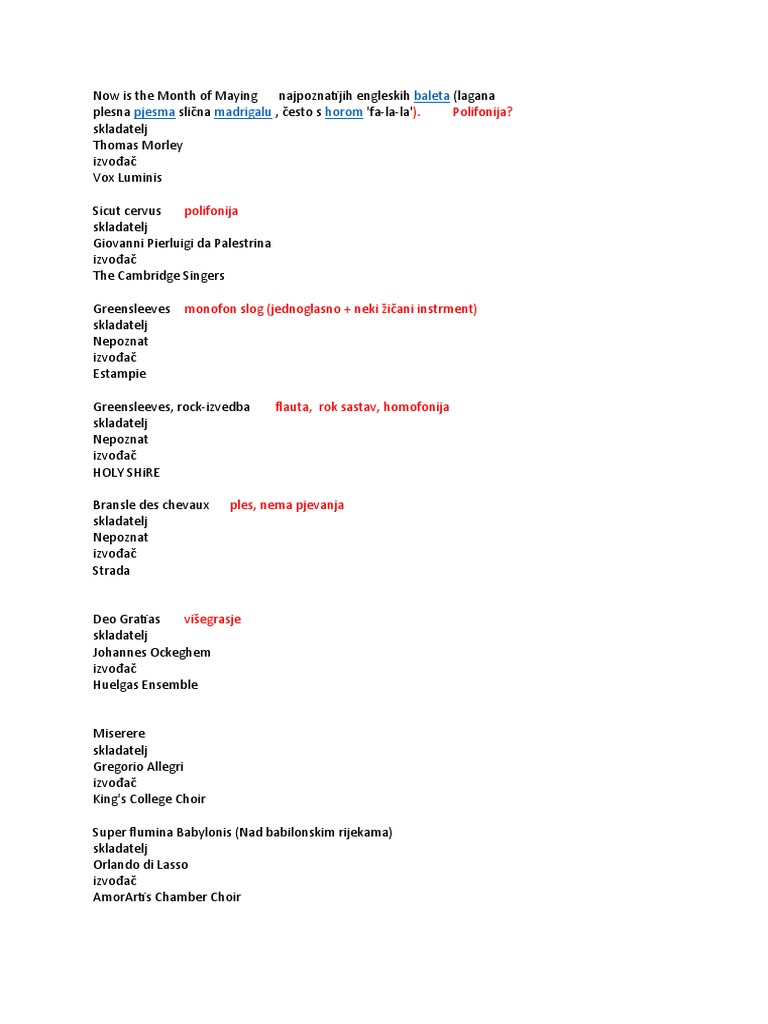 Now is the Month of Maying najpoznatijih engleskih baleta (lagana plesna pjesma slična madrigalu , često s horom 'fa-la-la'). Polifonija?
skladatelj
Thomas Morley
izvođač
Vox Luminis

Sicut cervus polifonija
skladatelj
Giovanni Pierluigi da Palestrina
izvođač
The Cambridge Singers

Greensleeves monofon slog (jednoglasno + neki žičani instrment)
skladatelj
Nepoznat
izvođač
Estampie

Greensleeves, rock-izvedba flauta, rok sastav, homofonija
skladatelj
Nepoznat
izvođač
HOLY SHiRE

Bransle des chevaux ples, nema pjevanja
skladatelj
Nepoznat
izvođač
Strada

Deo Gratias višegrasje
skladatelj
Johannes Ockeghem
izvođač
Huelgas Ensemble

Miserere
skladatelj
Gregorio Allegri
izvođač
King's College Choir

Super flumina Babylonis (Nad babilonskim rijekama)
skladatelj
Orlando di Lasso
izvođač
AmorArtis Chamber Choir